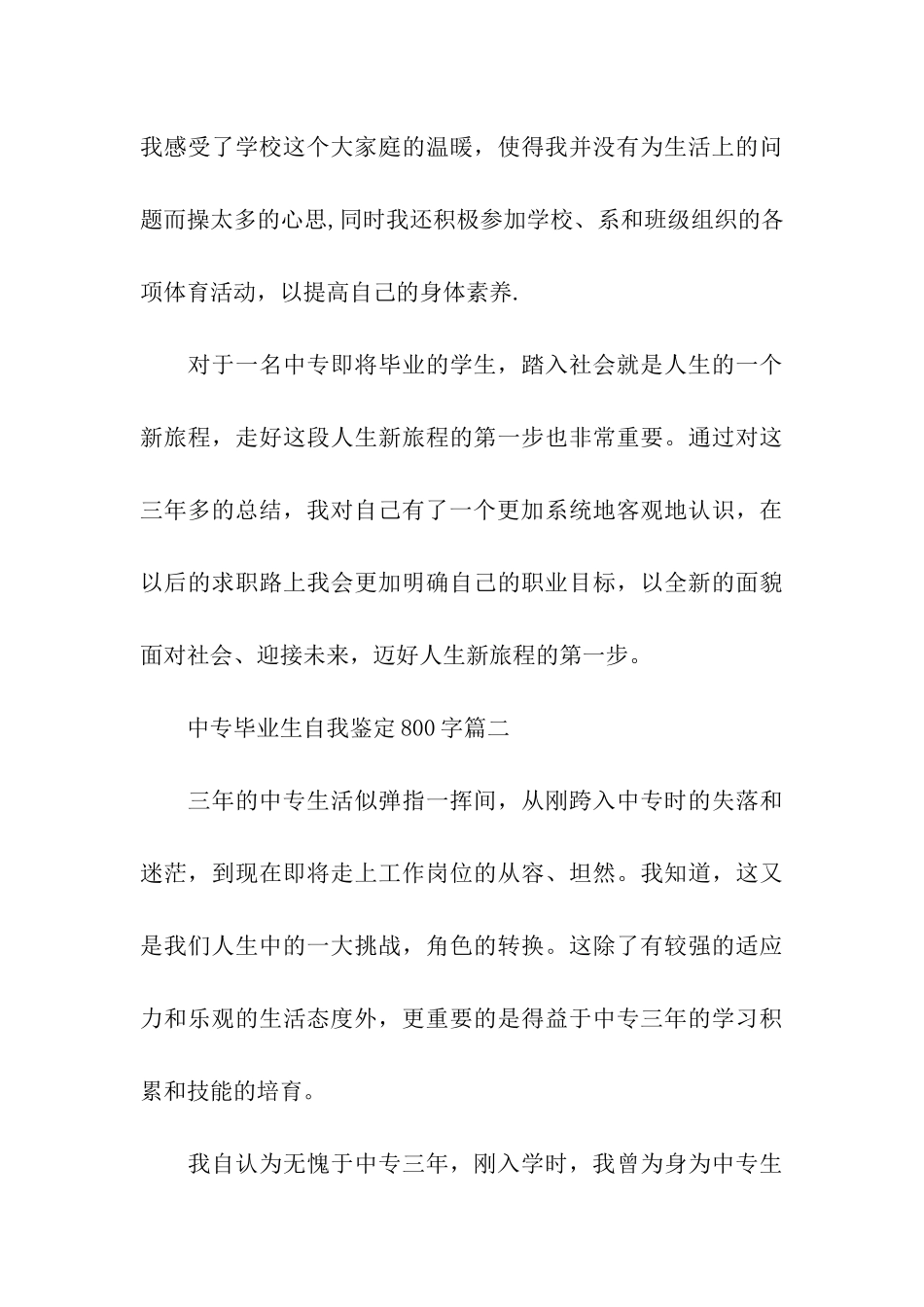 我感受了学校这个大家庭的温暖，使得我并没有为生活上的问题而操太多的心思,同时我还积极参加学校、系和班级组织的各项体育活动，以提高自己的身体素养.

对于一名中专即将毕业的学生，踏入社会就是人生的一个新旅程，走好这段人生新旅程的第一步也非常重要。通过对这三年多的总结，我对自己有了一个更加系统地客观地认识，在以后的求职路上我会更加明确自己的职业目标，以全新的面貌面对社会、迎接未来，迈好人生新旅程的第一步。

中专毕业生自我鉴定800字篇二

三年的中专生活似弹指一挥间，从刚跨入中专时的失落和迷茫，到现在即将走上工作岗位的从容、坦然。我知道，这又是我们人生中的一大挑战，角色的转换。这除了有较强的适应力和乐观的生活态度外，更重要的是得益于中专三年的学习积累和技能的培育。

我自认为无愧于中专三年，刚入学时，我曾为身为中专生